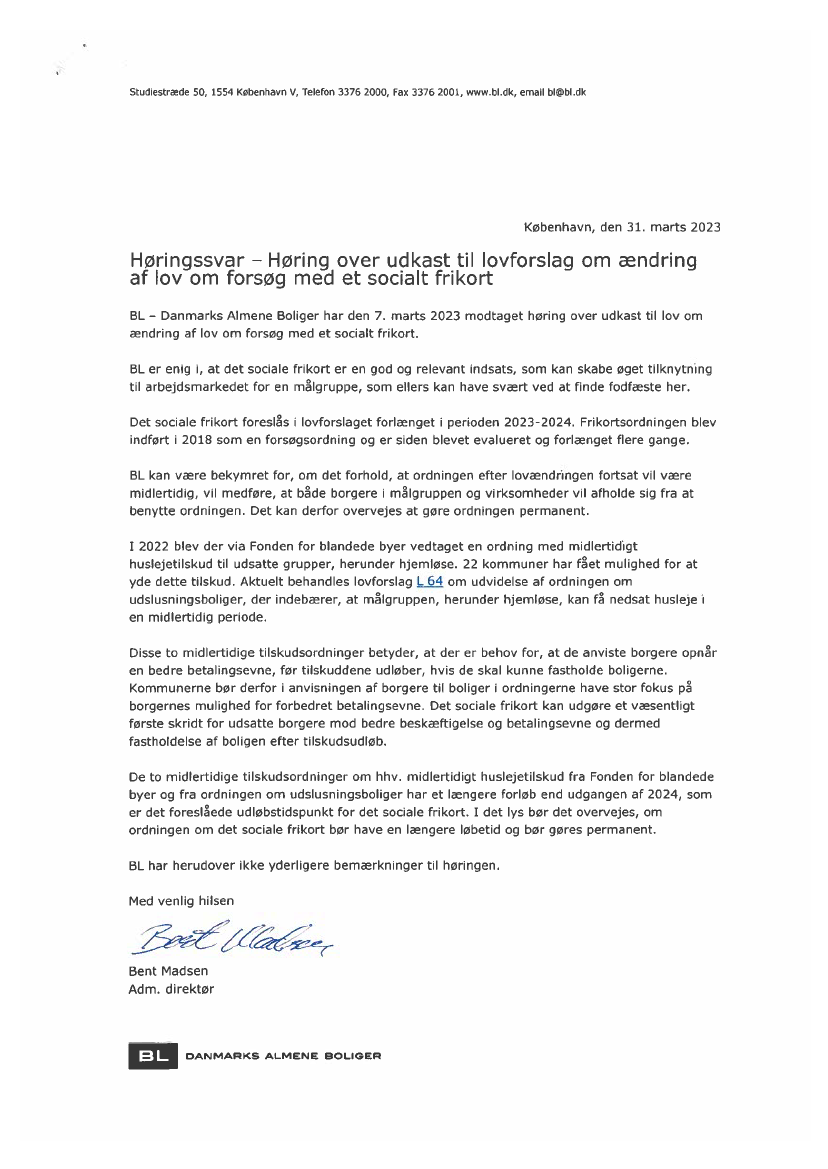 Studiestræde 50, 1554 København V, Telefon 3376 2000, Fax 3376 2001, www.bl.dk, email bl@bl.dk

København, den 31. marts 2023

Høringssvar – Høring over udkast til lovforslag om ændring af lov om forsøg med et socialt frikort

BL – Danmarks Almene Boliger har den 7. marts 2023 modtaget høring over udkast til lov om ændring af lov om forsøg med et socialt frikort.

BL er enig i, at det sociale frikort er en god og relevant indsats, som kan skabe øget tilknytning til arbejdsmarkedet for en målgruppe, som ellers kan have svært ved at finde fodfæste her.

Det sociale frikort foreslås i lovforslaget forlænget i perioden 2023-2024. Frikortsordningen blev indført i 2018 som en forsøgsordning og er siden blevet evalueret og forlænget flere gange.

BL kan være bekymret for, om det forhold, at ordningen efter lovændringen fortsat vil være midlertidig, vil medføre, at både borgere i målgruppen og virksomheder vil afholde sig fra at benytte ordningen. Det kan derfor overvejes at gøre ordningen permanent.

I 2022 blev der via Fonden for blandede byer vedtaget en ordning med midlertidigt huslejetilskud til udsatte grupper, herunder hjemløse. 22 kommuner har fået mulighed for at yde dette tilskud. Aktuelt behandles lovforslag L 64 om udvidelse af ordningen om udslusningsboliger, der indebærer, at målgruppen, herunder hjemløse, kan få nedsat husleje i en midlertidig periode.

Disse to midlertidige tilskudsordninger betyder, at der er behov for, at de anviste borgere opnår en bedre betalingsevne, før tilskuddene udløber, hvis de skal kunne fastholde boligerne. Kommunerne bør derfor i anvisningen af borgere til boliger i ordningerne have stor fokus på borgernes mulighed for forbedret betalingsevne. Det sociale frikort kan udgøre et væsentligt første skridt for udsatte borgere mod bedre beskæftigelse og betalingsevne og dermed fastholdelse af boligen efter tilskudsudløb.

De to midlertidige tilskudsordninger om hhv. midlertidigt huslejetilskud fra Fonden for blandede byer og fra ordningen om udslusningsboliger har et længere forløb end udgangen af 2024, som er det foreslåede udløbstidspunkt for det sociale frikort. I det lys bør det overvejes, om ordningen om det sociale frikort bør have en længere løbetid og bør gøres permanent.

BL har herudover ikke yderligere bemærkninger til høringen.

Med venlig hilsen

Bent Madsen

Bent Madsen
Adm. direktør

BL DANMARKS ALMENE BOLIGER